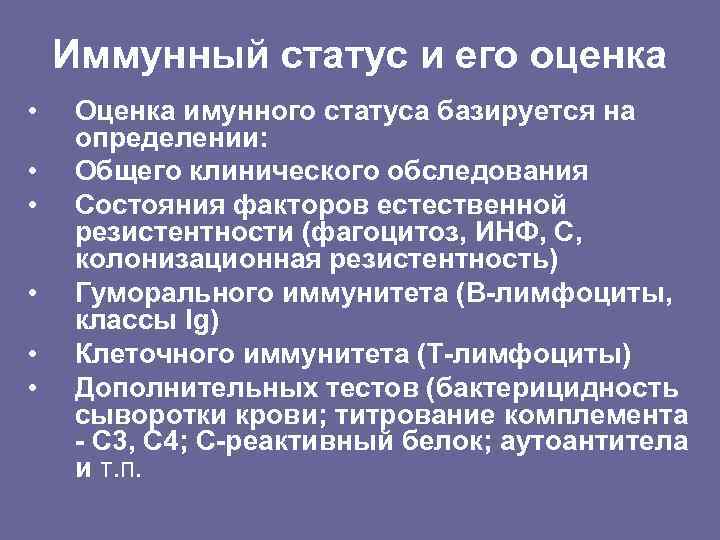 Иммунный статус и его оценка

• Оценка имунного статуса базируется на определении:
• Общего клинического обследования
• Состояния факторов естественной резистентности (фагоцитоз, ИНФ, С, колонизационная резистентность)
• Гуморального иммунитета (В-лимфоциты, классы Ig)
• Клеточного иммунитета (Т-лимфоциты)
• Дополнительных тестов (бактерицидность сыворотки крови; титрование комплемента - С3, С4; С-реактивный белок; аутоантитела и т.п.